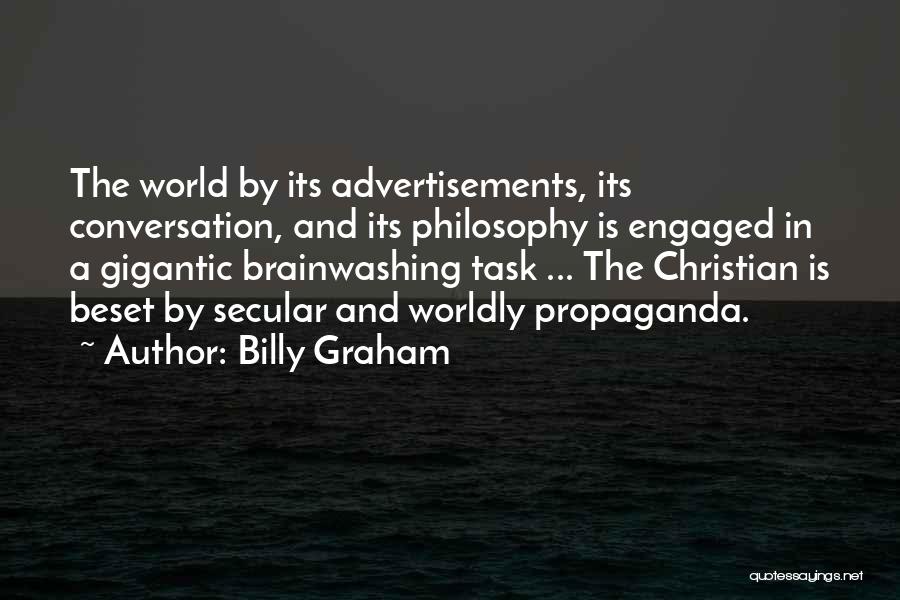 The world by its advertisements, its conversation, and its philosophy is engaged in a gigantic brainwashing task ... The Christian is beset by secular and worldly propaganda.
~ Author: Billy Graham

quotessayings.net